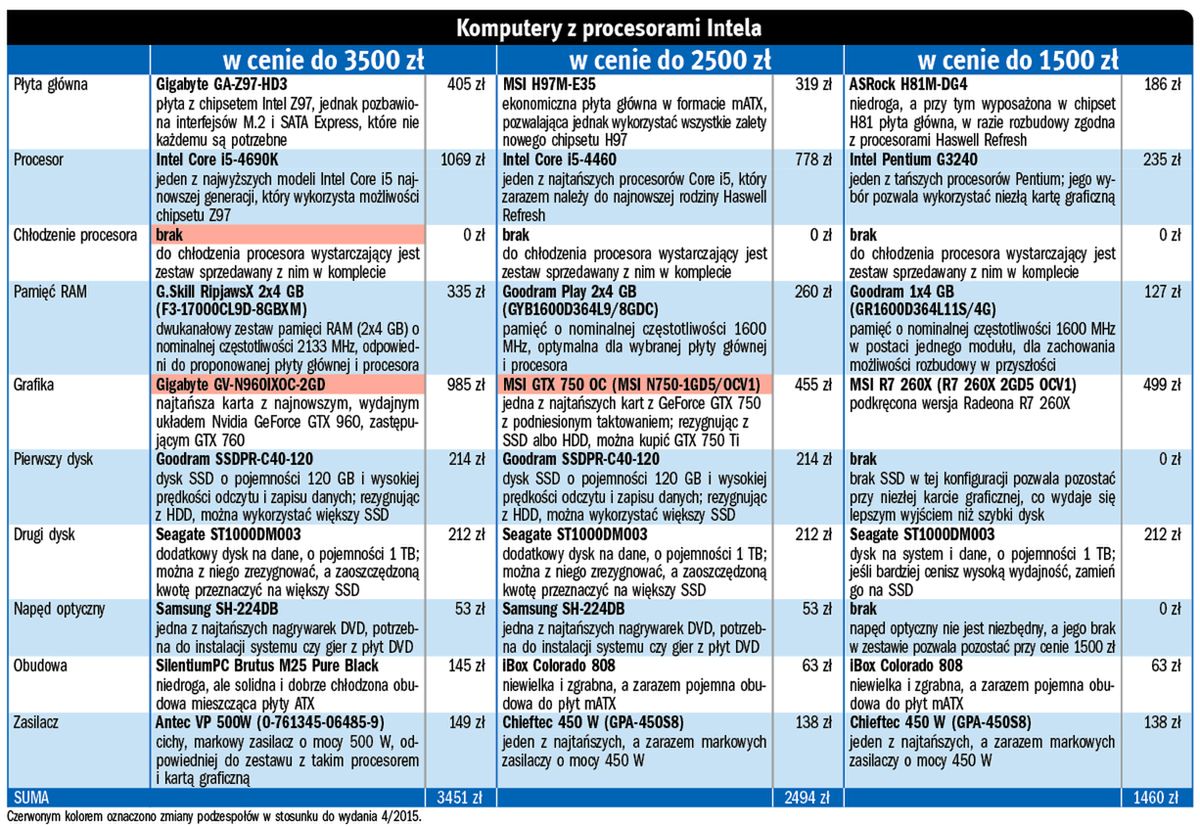 Komputery z procesorami Intela

| | w cenie do 3500 zł | | w cenie do 2500 zł | | w cenie do 1500 zł | |
|---|---|---|---|---|---|---|
| Płyta główna | Gigabyte GA-Z97-HD3 płyta z chipsetem Intel Z97, jednak pozbawiona interfejsów M.2 i SATA Express, które nie każdemu są potrzebne | 405 zł | MSI H97M-E35 ekonomiczna płyta główna w formacie mATX, pozwalająca jednak wykorzystać wszystkie zalety nowego chipsetu H97 | 319 zł | ASRock H81M-DG4 niedroga, a przy tym wyposażona w chipset H81 płyta główna, w razie rozbudowy zgodna z procesorami Haswell Refresh | 186 zł |
| Procesor | Intel Core i5-4690K jeden z najwyższych modeli Intel Core i5 najnowszej generacji, który wykorzysta możliwości chipsetu Z97 | 1069 zł | Intel Core i5-4460 jeden z najtańszych procesorów Core i5, który zarazem należy do najnowszej rodziny Haswell Refresh | 778 zł | Intel Pentium G3240 jeden z tańszych procesorów Pentium; jego wybór pozwala wykorzystać niezłą kartę graficzną | 235 zł |
| Chłodzenie procesora | brak do chłodzenia procesora wystarczający jest zestaw sprzedawany z nim w komplecie | 0 zł | brak do chłodzenia procesora wystarczający jest zestaw sprzedawany z nim w komplecie | 0 zł | brak do chłodzenia procesora wystarczający jest zestaw sprzedawany z nim w komplecie | 0 zł |
| Pamięć RAM | G.Skill RipjawsX 2x4 GB (F3-17000CL9D-8GBXM) dwukanałowy zestaw pamięci RAM (2x4 GB) o nominalnej częstotliwości 2133 MHz, odpowiedni do proponowanej płyty głównej i procesora | 335 zł | Goodram Play 2x4 GB (GYB1600D364L9/8GDC) pamięć o nominalnej częstotliwości 1600 MHz, optymalna dla wybranej płyty głównej i procesora | 260 zł | Goodram 1x4 GB (GR1600D364L11S/4G) pamięć o nominalnej częstotliwości 1600 MHz w postaci jednego modułu, dla zachowania możliwości rozbudowy w przyszłości | 127 zł |
| Grafika | Gigabyte GV-N960IXOC-2GD najtańsza karta z najnowszym, wydajnym układem Nvidia GeForce GTX 960, zastępującym GTX 760 | 985 zł | MSI GTX 750 OC (MSI N750-1GD5/OCV1) jedna z najtańszych kart z GeForce GTX 750 z podniesionym taktowaniem; rezygnując z SSD albo HDD, można kupić GTX 750 Ti | 455 zł | MSI R7 260X (R7 260X 2GD5 OCV1) podkręcona wersja Radeona R7 260X | 499 zł |
| Pierwszy dysk | Goodram SSDPR-C40-120 dysk SSD o pojemności 120 GB i wysokiej prędkości odczytu i zapisu danych; rezygnując z HDD, można wykorzystać większy SSD | 214 zł | Goodram SSDPR-C40-120 dysk SSD o pojemności 120 GB i wysokiej prędkości odczytu i zapisu danych; rezygnując z HDD, można wykorzystać większy SSD | 214 zł | brak brak SSD w tej konfiguracji pozwala pozostać przy niezłej karcie graficznej, co wydaje się lepszym wyjściem niż szybki dysk | 0 zł |
| Drugi dysk | Seagate ST1000DM003 dodatkowy dysk na dane, o pojemności 1 TB; można z niego zrezygnować, a zaoszczędzoną kwotę przeznaczyć na większy SSD | 212 zł | Seagate ST1000DM003 dodatkowy dysk na dane, o pojemności 1 TB; można z niego zrezygnować, a zaoszczędzoną kwotę przeznaczyć na większy SSD | 212 zł | Seagate ST1000DM003 dysk na system i dane, o pojemności 1 TB; jeśli bardziej cenisz wysoką wydajność, zamień go na SSD | 212 zł |
| Napęd optyczny | Samsung SH-224DB jedna z najtańszych nagrywarek DVD, potrzebna do instalacji systemu czy gier z płyt DVD | 53 zł | Samsung SH-224DB jedna z najtańszych nagrywarek DVD, potrzebna do instalacji systemu czy gier z płyt DVD | 53 zł | brak napęd optyczny nie jest niezbędny, a jego brak w zestawie pozwala pozostać przy cenie 1500 zł | 0 zł |
| Obudowa | SilentiumPC Brutus M25 Pure Black niedroga, ale solidna i dobrze chłodzona obudowa mieszcząca płyty ATX | 145 zł | iBox Colorado 808 niewielka i zgrabna, a zarazem pojemna obudowa do płyt mATX | 63 zł | iBox Colorado 808 niewielka i zgrabna, a zarazem pojemna obudowa do płyt mATX | 63 zł |
| Zasilacz | Antec VP 500W (0-761345-06485-9) cichy, markowy zasilacz o mocy 500 W, odpowiedni do zestawu z takim procesorem i kartą graficzną | 149 zł | Chieftec 450 W (GPA-450S8) jeden z najtańszych, a zarazem markowych zasilaczy o mocy 450 W | 138 zł | Chieftec 450 W (GPA-450S8) jeden z najtańszych, a zarazem markowych zasilaczy o mocy 450 W | 138 zł |
| SUMA | | 3451 zł | | 2494 zł | | 1460 zł |

Czerwonym kolorem oznaczono zmiany podzespołów w stosunku do wydania 4/2015.